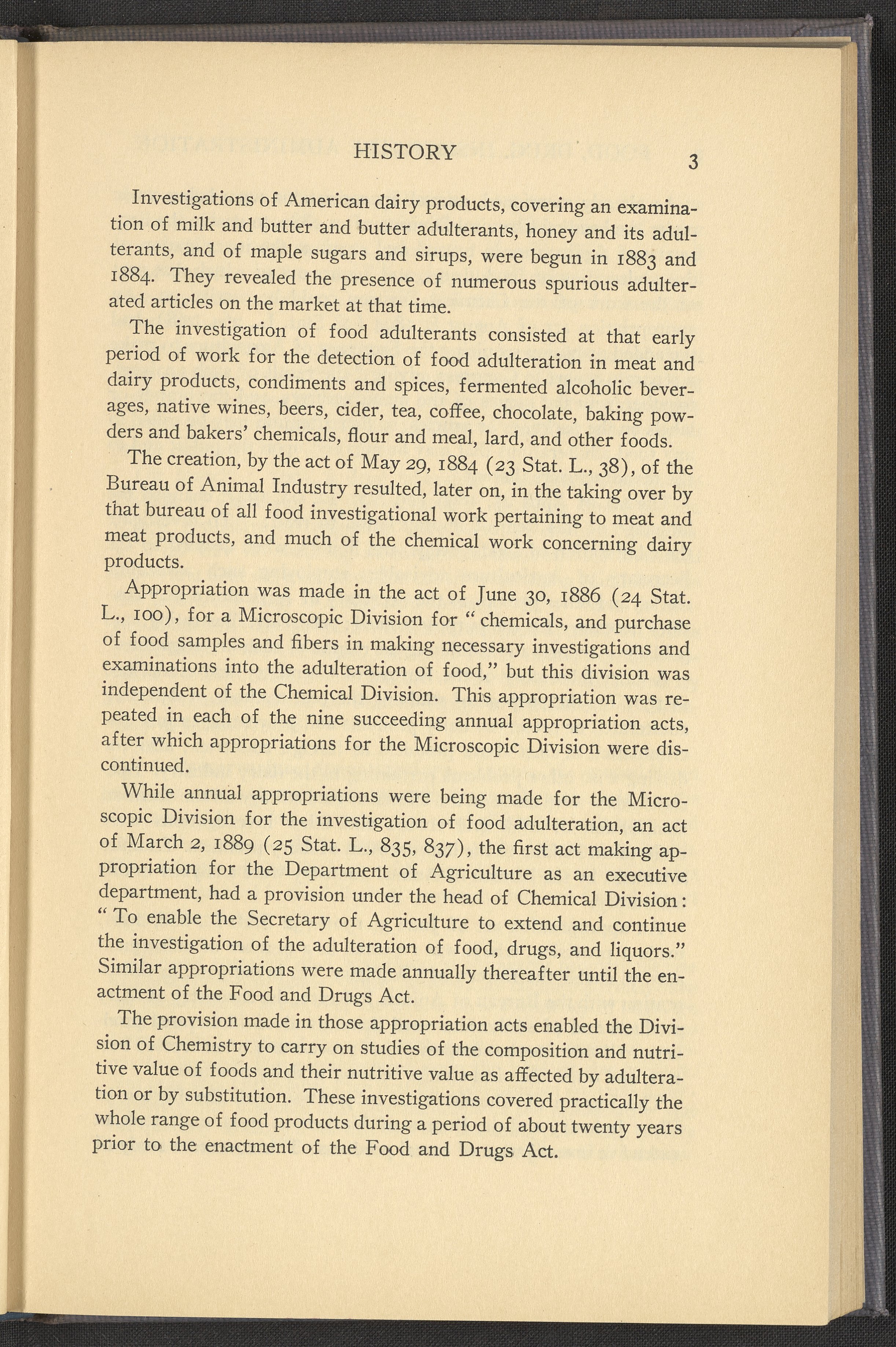 HISTORY 3

Investigations of American dairy products, covering an examination of milk and butter and butter adulterants, honey and its adulterants, and of maple sugars and sirups, were begun in 1883 and 1884. They revealed the presence of numerous spurious adulterated articles on the market at that time.

The investigation of food adulterants consisted at that early period of work for the detection of food adulteration in meat and dairy products, condiments and spices, fermented alcoholic beverages, native wines, beers, cider, tea, coffee, chocolate, baking powders and bakers' chemicals, flour and meal, lard, and other foods.

The creation, by the act of May 29, 1884 (23 Stat. L., 38), of the Bureau of Animal Industry resulted, later on, in the taking over by that bureau of all food investigational work pertaining to meat and meat products, and much of the chemical work concerning dairy products.

Appropriation was made in the act of June 30, 1886 (24 Stat. L., 100), for a Microscopic Division for "chemicals, and purchase of food samples and fibers in making necessary investigations and examinations into the adulteration of food," but this division was independent of the Chemical Division. This appropriation was repeated in each of the nine succeeding annual appropriation acts, after which appropriations for the Microscopic Division were discontinued.

While annual appropriations were being made for the Microscopic Division for the investigation of food adulteration, an act of March 2, 1889 (25 Stat. L., 835, 837), the first act making appropriation for the Department of Agriculture as an executive department, had a provision under the head of Chemical Division: "To enable the Secretary of Agriculture to extend and continue the investigation of the adulteration of food, drugs, and liquors." Similar appropriations were made annually thereafter until the enactment of the Food and Drugs Act.

The provision made in those appropriation acts enabled the Division of Chemistry to carry on studies of the composition and nutritive value of foods and their nutritive value as affected by adulteration or by substitution. These investigations covered practically the whole range of food products during a period of about twenty years prior to the enactment of the Food and Drugs Act.